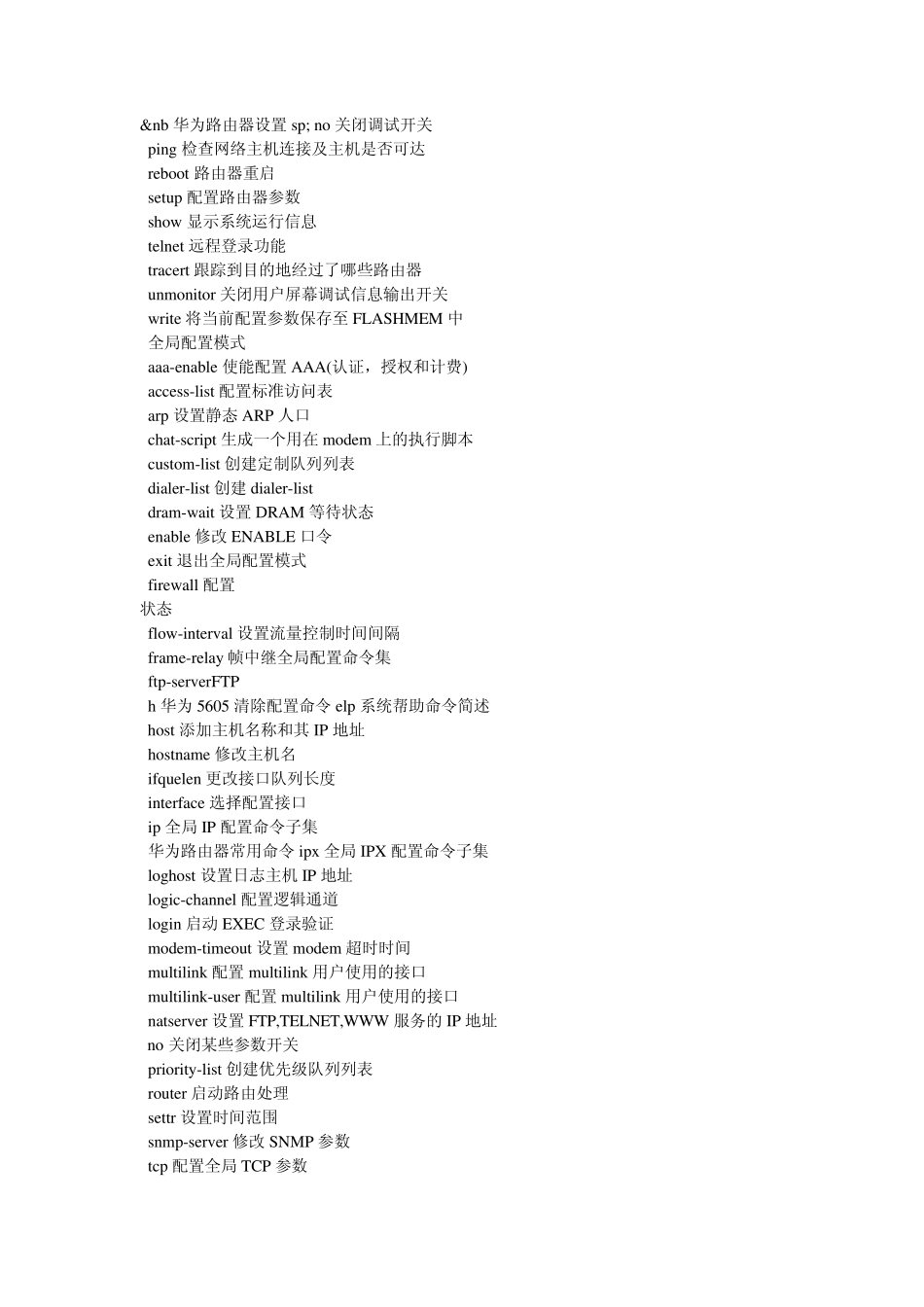 &nb 华为路由器设置 sp; no 关闭调试开关
ping 检查网络主机连接及主机是否可达
reboot 路由器重启
setup 配置路由器参数
show 显示系统运行信息
telnet 远程登录功能
tracert 跟踪到目的地经过了哪些路由器
unmonitor 关闭用户屏幕调试信息输出开关
write 将当前配置参数保存至 FLASHMEM 中
全局配置模式
aaa-enable 使能配置 AAA(认证，授权和计费)
access-list 配置标准访问表
arp 设置静态 ARP 人口
chat-script 生成一个用在 modem 上的执行脚本
custom-list 创建定制队列列表
dialer-list 创建 dialer-list
dram-wait 设置 DRAM 等待状态
enable 修改 ENABLE 口令
exit 退出全局配置模式
firewall 配置
状态
flow-interval 设置流量控制时间间隔
frame-relay 帧中继全局配置命令集
ftp-serverFTP
h 华为 5605 清除配置命令 elp 系统帮助命令简述
host 添加主机名称和其 IP 地址
hostname 修改主机名
ifquelen 更改接口队列长度
interface 选择配置接口
ip 全局 IP 配置命令子集
华为路由器常用命令 ipx 全局 IPX 配置命令子集
loghost 设置日志主机 IP 地址
logic-channel 配置逻辑通道
login 启动 EXEC 登录验证
modem-timeout 设置 modem 超时时间
multilink 配置 multilink 用户使用的接口
multilink-user 配置 multilink 用户使用的接口
natserver 设置 FTP,TELNET,WWW 服务的 IP 地址
no 关闭某些参数开关
priority-list 创建优先级队列列表
router 启动路由处理
settr 设置时间范围
snmp-server 修改 SNMP 参数
tcp 配置全局 TCP 参数